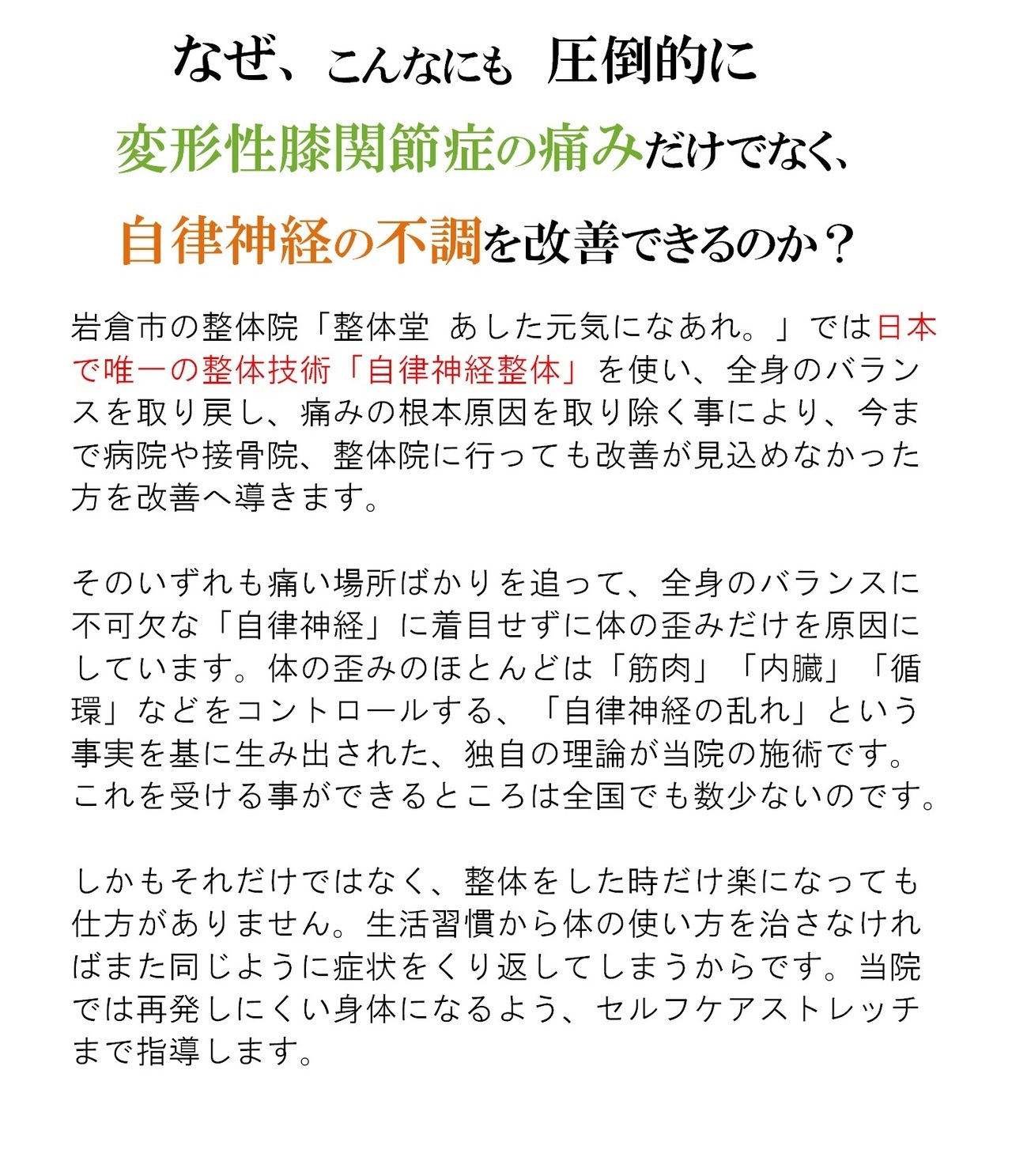 なぜ、こんなにも 圧倒的に

変形性膝関節症の痛みだけでなく、

自律神経の不調を改善できるのか？

岩倉市の整体院「整体堂 あした元気になあれ。」では日本で唯一の整体技術「自律神経整体」を使い、全身のバランスを取り戻し、痛みの根本原因を取り除く事により、今まで病院や接骨院、整体院に行っても改善が見込めなかった方を改善へ導きます。

そのいずれも痛い場所ばかりを追って、全身のバランスに不可欠な「自律神経」に着目せずに体の歪みだけを原因にしています。体の歪みのほとんどは「筋肉」「内臓」「循環」などをコントロールする、「自律神経の乱れ」という事実を基に生み出された、独自の理論が当院の施術です。これを受ける事ができるところは全国でも数少ないのです。

しかもそれだけではなく、整体をした時だけ楽になっても仕方がありません。生活習慣から体の使い方を治さなければまた同じように症状をくり返してしまうからです。当院では再発しにくい身体になるよう、セルフケアストレッチまで指導します。